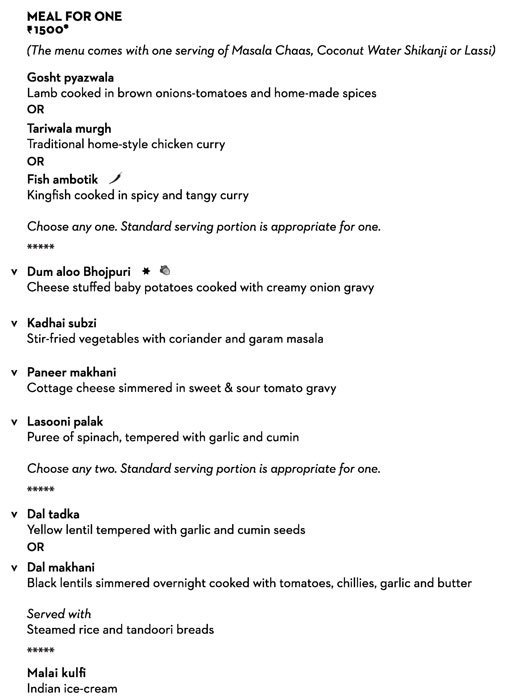 MEAL FOR ONE
₹1500*

(The menu comes with one serving of Masala Chaas, Coconut Water Shikanji or Lassi)

Gosht pyazwala
Lamb cooked in brown onions-tomatoes and home-made spices
OR
Tariwala murgh
Traditional home-style chicken curry
OR
Fish ambotik
Kingfish cooked in spicy and tangy curry

Choose any one. Standard serving portion is appropriate for one.

*****

v Dum aloo Bhojpuri *
Cheese stuffed baby potatoes cooked with creamy onion gravy

v Kadhai subzi
Stir-fried vegetables with coriander and garam masala

v Paneer makhani
Cottage cheese simmered in sweet & sour tomato gravy

v Lasooni palak
Puree of spinach, tempered with garlic and cumin

Choose any two. Standard serving portion is appropriate for one.

*****

v Dal tadka
Yellow lentil tempered with garlic and cumin seeds
OR
v Dal makhani
Black lentils simmered overnight cooked with tomatoes, chillies, garlic and butter

Served with
Steamed rice and tandoori breads

*****

Malai kulfi
Indian ice-cream